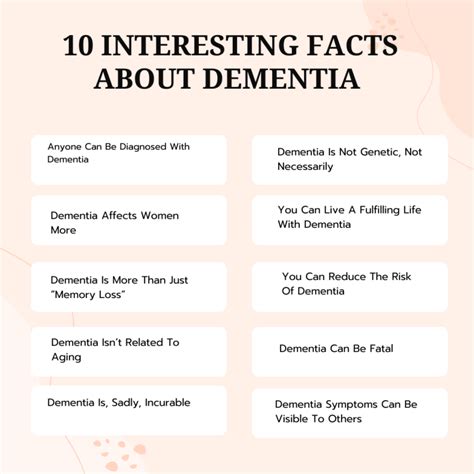 10 INTERESTING FACTS ABOUT DEMENTIA

Anyone Can Be Diagnosed With Dementia

Dementia Affects Women More

Dementia Is More Than Just "Memory Loss"

Dementia Isn't Related To Aging

Dementia Is, Sadly, Incurable

Dementia Is Not Genetic, Not Necessarily

You Can Live A Fulfilling Life With Dementia

You Can Reduce The Risk Of Dementia

Dementia Can Be Fatal

Dementia Symptoms Can Be Visible To Others